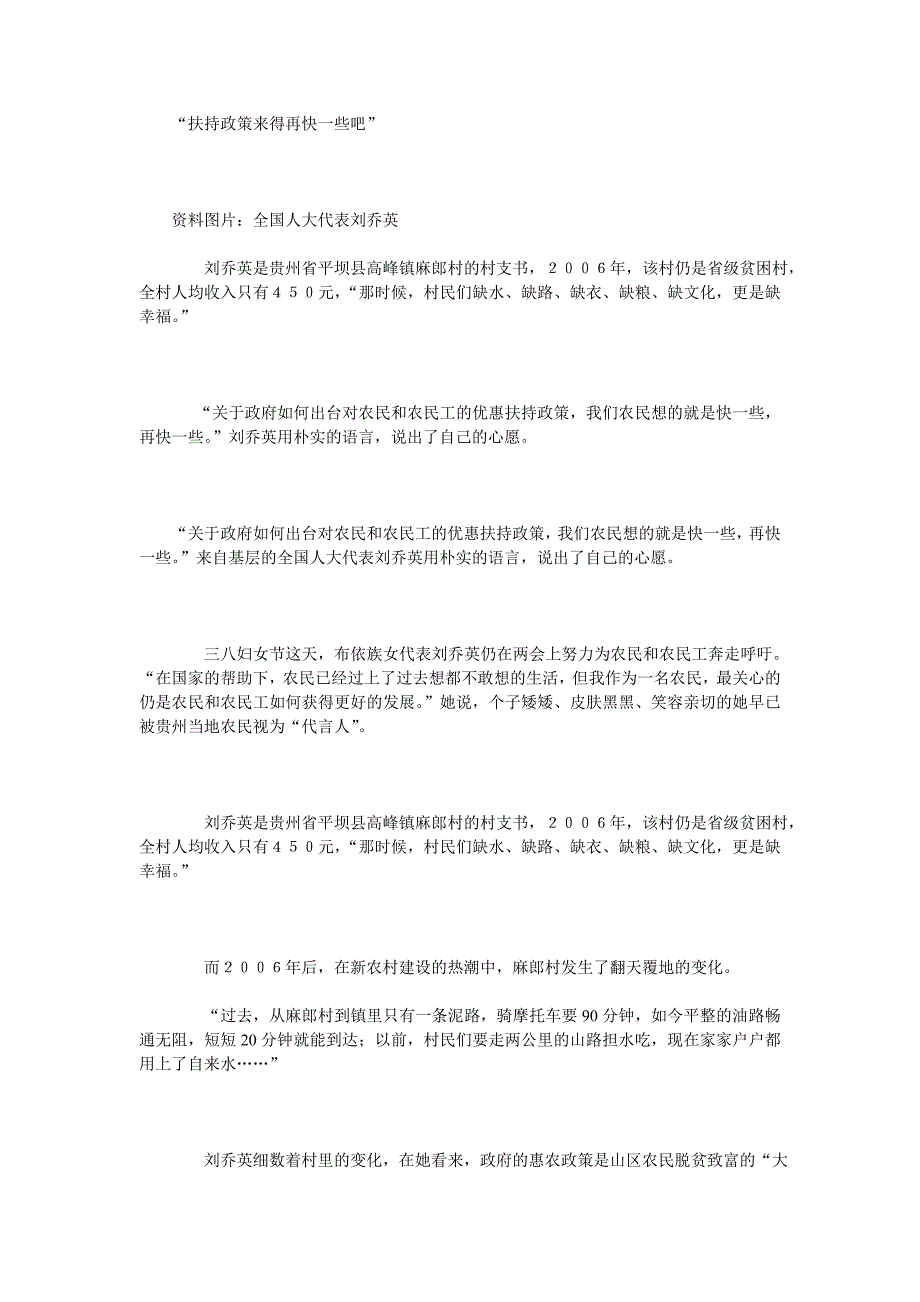 “扶持政策来得再快一些吧”

资料图片：全国人大代表刘乔英

刘乔英是贵州省平坝县高峰镇麻郎村的村支书，２００６年，该村仍是省级贫困村，全村人均收入只有４５０元，“那时候，村民们缺水、缺路、缺衣、缺粮、缺文化，更是缺幸福。”

“关于政府如何出台对农民和农民工的优惠扶持政策，我们农民想的就是快一些，再快一些。”刘乔英用朴实的语言，说出了自己的心愿。

“关于政府如何出台对农民和农民工的优惠扶持政策，我们农民想的就是快一些，再快一些。”来自基层的全国人大代表刘乔英用朴实的语言，说出了自己的心愿。

三八妇女节这天，布依族女代表刘乔英仍在两会上努力为农民和农民工奔走呼吁。“在国家的帮助下，农民已经过上了过去想都不敢想的生活，但我作为一名农民，最关心的仍是农民和农民工如何获得更好的发展。”她说，个子矮矮、皮肤黑黑、笑容亲切的她早已被贵州当地农民视为“代言人”。

刘乔英是贵州省平坝县高峰镇麻郎村的村支书，２００６年，该村仍是省级贫困村，全村人均收入只有４５０元，“那时候，村民们缺水、缺路、缺衣、缺粮、缺文化，更是缺幸福。”

而２００６年后，在新农村建设的热潮中，麻郎村发生了翻天覆地的变化。

“过去，从麻郎村到镇里只有一条泥路，骑摩托车要 90 分钟，如今平整的油路畅通无阻，短短 20 分钟就能到达；以前，村民们要走两公里的山路担水吃，现在家家户户都用上了自来水……”

刘乔英细数着村里的变化，在她看来，政府的惠农政策是山区农民脱贫致富的“大